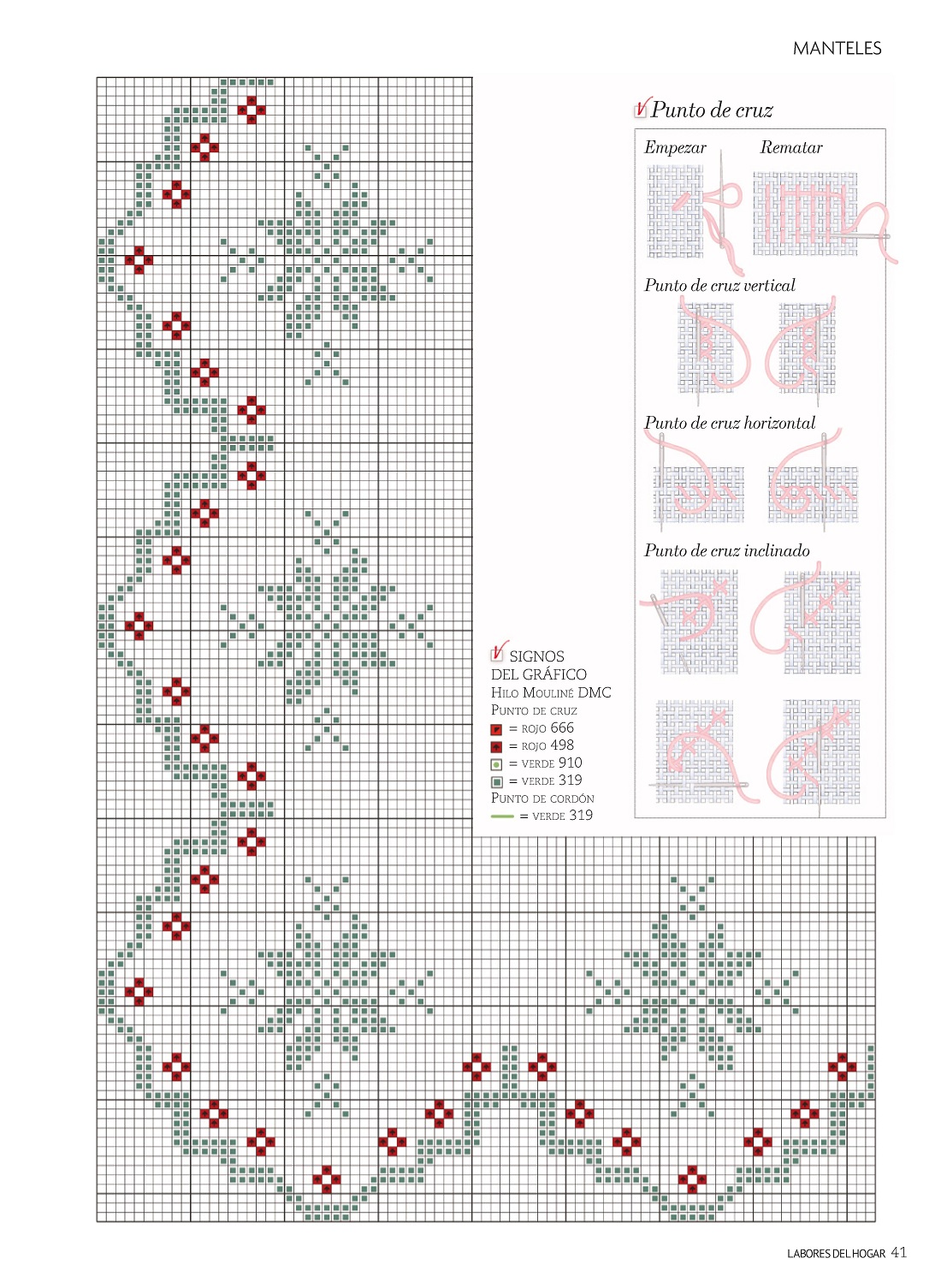 MANTELES

Punto de cruz

Empezar Rematar

Punto de cruz vertical

Punto de cruz horizontal

Punto de cruz inclinado

SIGNOS DEL GRÁFICO
HILO MOULINÉ DMC
PUNTO DE CRUZ
= ROJO 666
= ROJO 498
= VERDE 910
= VERDE 319
PUNTO DE CORDÓN
= VERDE 319

LABORES DEL HOGAR 41